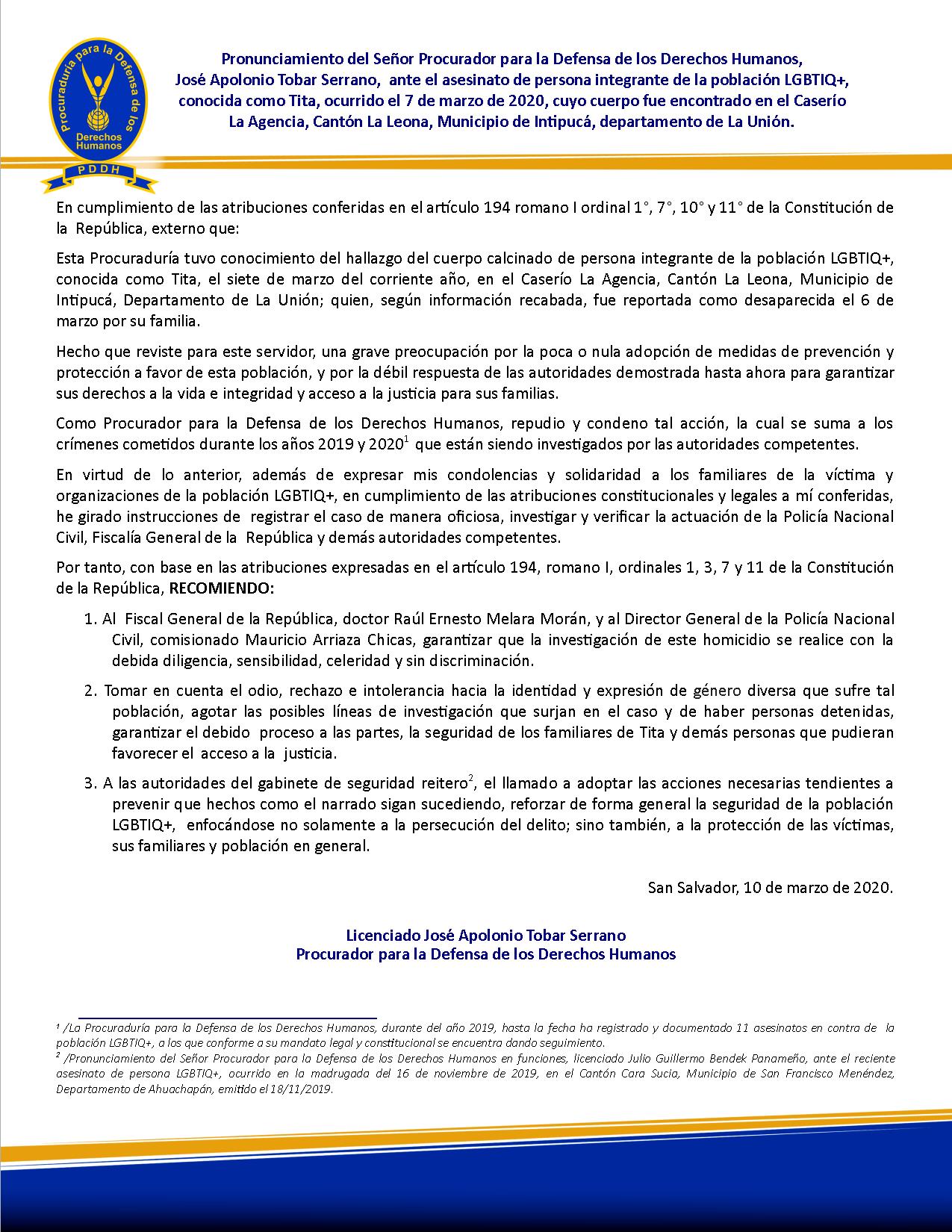 Procuraduría para la Defensa de los Derechos Humanos
PDDH

Pronunciamiento del Señor Procurador para la Defensa de los Derechos Humanos, José Apolonio Tobar Serrano, ante el asesinato de persona integrante de la población LGBTIQ+, conocida como Tita, ocurrido el 7 de marzo de 2020, cuyo cuerpo fue encontrado en el Caserío La Agencia, Cantón La Leona, Municipio de Intipucá, departamento de La Unión.

En cumplimiento de las atribuciones conferidas en el artículo 194 romano I ordinal 1°, 7°, 10° y 11° de la Constitución de la República, externo que:

Esta Procuraduría tuvo conocimiento del hallazgo del cuerpo calcinado de persona integrante de la población LGBTIQ+, conocida como Tita, el siete de marzo del corriente año, en el Caserío La Agencia, Cantón La Leona, Municipio de Intipucá, Departamento de La Unión; quien, según información recabada, fue reportada como desaparecida el 6 de marzo por su familia.

Hecho que reviste para este servidor, una grave preocupación por la poca o nula adopción de medidas de prevención y protección a favor de esta población, y por la débil respuesta de las autoridades demostrada hasta ahora para garantizar sus derechos a la vida e integridad y acceso a la justicia para sus familias.

Como Procurador para la Defensa de los Derechos Humanos, repudio y condeno tal acción, la cual se suma a los crímenes cometidos durante los años 2019 y 2020$^1$ que están siendo investigados por las autoridades competentes.

En virtud de lo anterior, además de expresar mis condolencias y solidaridad a los familiares de la víctima y organizaciones de la población LGBTIQ+, en cumplimiento de las atribuciones constitucionales y legales a mí conferidas, he girado instrucciones de registrar el caso de manera oficiosa, investigar y verificar la actuación de la Policía Nacional Civil, Fiscalía General de la República y demás autoridades competentes.

Por tanto, con base en las atribuciones expresadas en el artículo 194, romano I, ordinales 1, 3, 7 y 11 de la Constitución de la República, RECOMIENDO:

1. Al Fiscal General de la República, doctor Raúl Ernesto Melara Morán, y al Director General de la Policía Nacional Civil, comisionado Mauricio Arriaza Chicas, garantizar que la investigación de este homicidio se realice con la debida diligencia, sensibilidad, celeridad y sin discriminación.

2. Tomar en cuenta el odio, rechazo e intolerancia hacia la identidad y expresión de género diversa que sufre tal población, agotar las posibles líneas de investigación que surjan en el caso y de haber personas detenidas, garantizar el debido proceso a las partes, la seguridad de los familiares de Tita y demás personas que pudieran favorecer el acceso a la justicia.

3. A las autoridades del gabinete de seguridad reitero$^2$, el llamado a adoptar las acciones necesarias tendientes a prevenir que hechos como el narrado sigan sucediendo, reforzar de forma general la seguridad de la población LGBTIQ+, enfocándose no solamente a la persecución del delito; sino también, a la protección de las víctimas, sus familiares y población en general.

San Salvador, 10 de marzo de 2020.

Licenciado José Apolonio Tobar Serrano
Procurador para la Defensa de los Derechos Humanos

$^1$ /La Procuraduría para la Defensa de los Derechos Humanos, durante del año 2019, hasta la fecha ha registrado y documentado 11 asesinatos en contra de la población LGBTIQ+, a los que conforme a su mandato legal y constitucional se encuentra dando seguimiento.
$^2$ /Pronunciamiento del Señor Procurador para la Defensa de los Derechos Humanos en funciones, licenciado Julio Guillermo Bendek Panameño, ante el reciente asesinato de persona LGBTIQ+, ocurrido en la madrugada del 16 de noviembre de 2019, en el Cantón Cara Sucia, Municipio de San Francisco Menéndez, Departamento de Ahuachapán, emitido el 18/11/2019.